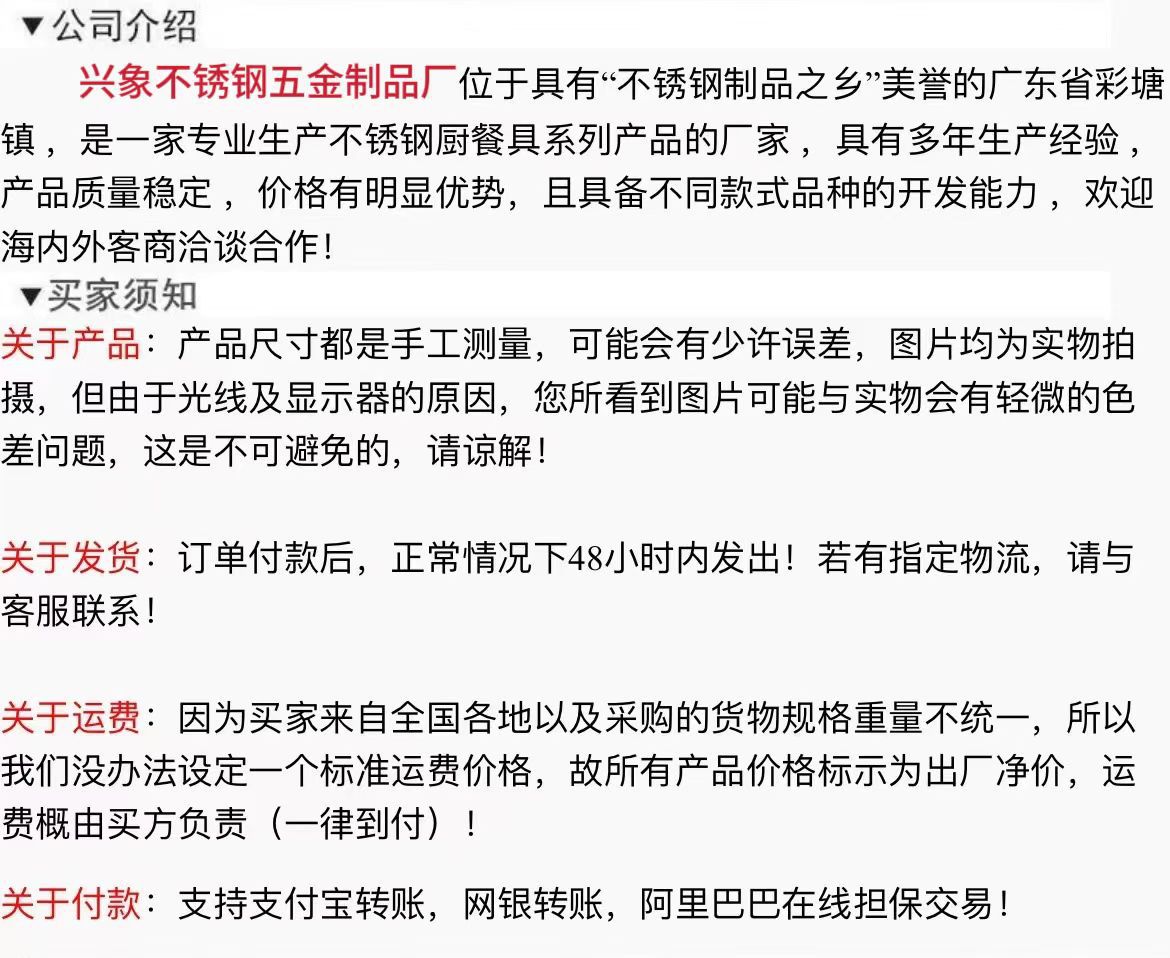 ▼公司介绍

兴象不锈钢五金制品厂位于具有“不锈钢制品之乡”美誉的广东省彩塘镇，是一家专业生产不锈钢厨餐具系列产品的厂家，具有多年生产经验，产品质量稳定，价格有明显优势，且具备不同款式品种的开发能力，欢迎海内外客商洽谈合作！

▼买家须知

关于产品：产品尺寸都是手工测量，可能会有少许误差，图片均为实物拍摄，但由于光线及显示器的原因，您所看到图片可能与实物会有轻微的色差问题，这是不可避免的，请谅解！

关于发货：订单付款后，正常情况下48小时内发出！若有指定物流，请与客服联系！

关于运费：因为买家来自全国各地以及采购的货物规格重量不统一，所以我们没办法设定一个标准运费价格，故所有产品价格标示为出厂净价，运费概由买方负责（一律到付）！

关于付款：支持支付宝转账，网银转账，阿里巴巴在线担保交易！